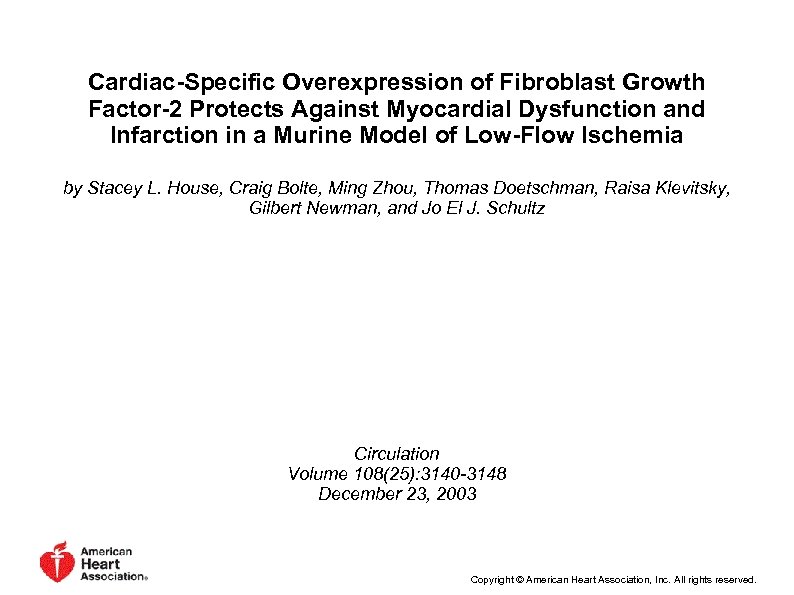 Cardiac-Specific Overexpression of Fibroblast Growth Factor-2 Protects Against Myocardial Dysfunction and Infarction in a Murine Model of Low-Flow Ischemia

by Stacey L. House, Craig Bolte, Ming Zhou, Thomas Doetschman, Raisa Klevitsky, Gilbert Newman, and Jo El J. Schultz

Circulation
Volume 108(25):3140-3148
December 23, 2003

American Heart Association®

Copyright © American Heart Association, Inc. All rights reserved.